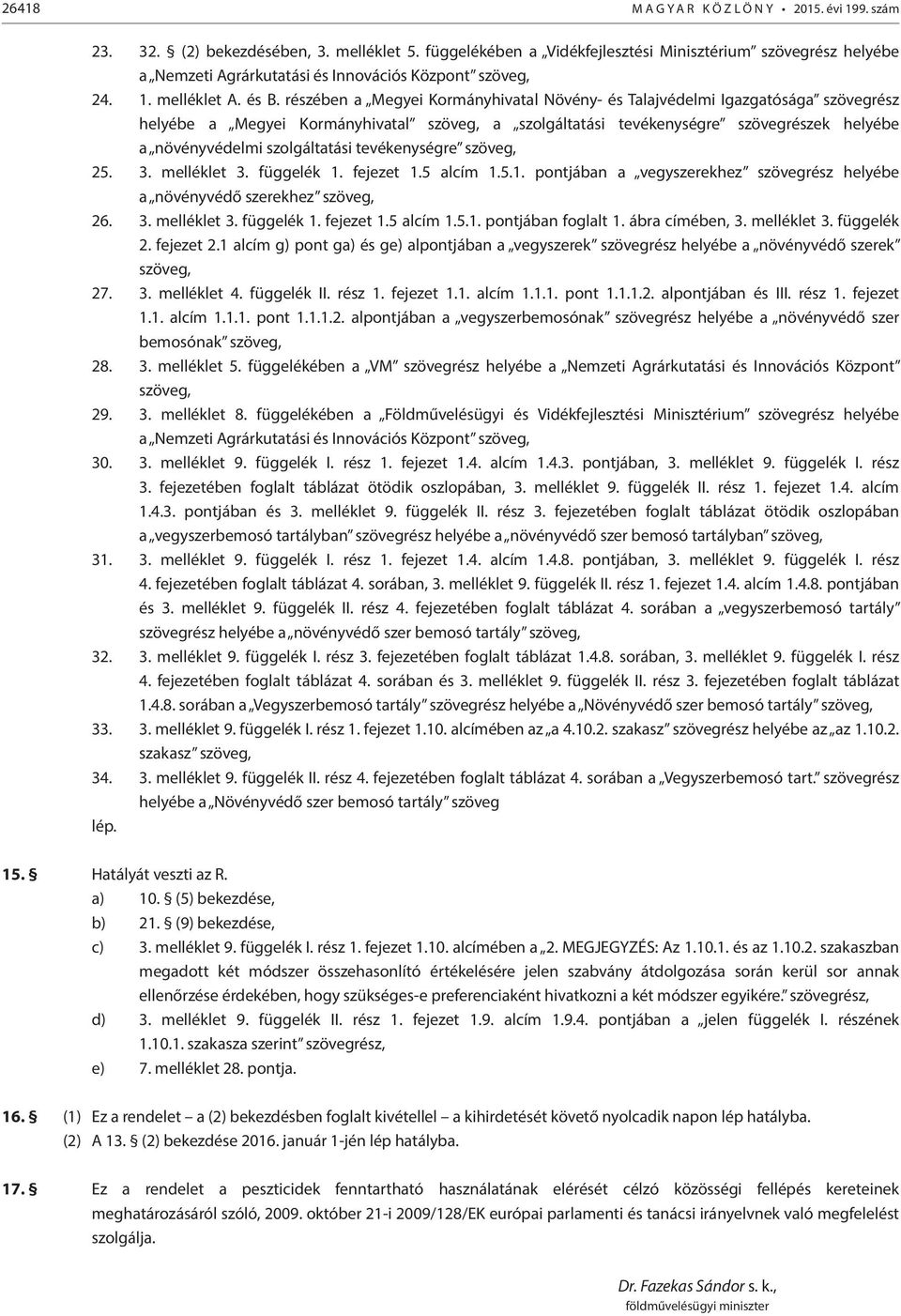 26418 MAGYAR KÖZLÖNY • 2015. évi 199. szám

23. 32. § (2) bekezdésében, 3. melléklet 5. függelékében a „Vidékfejlesztési Minisztérium” szövegrész helyébe a „Nemzeti Agrárkutatási és Innovációs Központ” szöveg,

24. 1. melléklet A. és B. részében a „Megyei Kormányhivatal Növény- és Talajvédelmi Igazgatósága” szövegrész helyébe a „Megyei Kormányhivatal” szöveg, a „szolgáltatási tevékenységre” szövegrészek helyébe a „növényvédelmi szolgáltatási tevékenységre” szöveg,

25. 3. melléklet 3. függelék 1. fejezet 1.5 alcím 1.5.1. pontjában a „vegyszerekhez” szövegrész helyébe a „növényvédő szerekhez” szöveg,

26. 3. melléklet 3. függelék 1. fejezet 1.5 alcím 1.5.1. pontjában foglalt 1. ábra címében, 3. melléklet 3. függelék 2. fejezet 2.1 alcím g) pont ga) és ge) alpontjában a „vegyszerek” szövegrész helyébe a „növényvédő szerek” szöveg,

27. 3. melléklet 4. függelék II. rész 1. fejezet 1.1. alcím 1.1.1. pont 1.1.1.2. alpontjában és III. rész 1. fejezet 1.1. alcím 1.1.1. pont 1.1.1.2. alpontjában a „vegyszerbemosónak” szövegrész helyébe a „növényvédő szer bemosónak” szöveg,

28. 3. melléklet 5. függelékében a „VM” szövegrész helyébe a „Nemzeti Agrárkutatási és Innovációs Központ” szöveg,

29. 3. melléklet 8. függelékében a „Földművelésügyi és Vidékfejlesztési Minisztérium” szövegrész helyébe a „Nemzeti Agrárkutatási és Innovációs Központ” szöveg,

30. 3. melléklet 9. függelék I. rész 1. fejezet 1.4. alcím 1.4.3. pontjában, 3. melléklet 9. függelék I. rész 3. fejezetében foglalt táblázat ötödik oszlopában, 3. melléklet 9. függelék II. rész 1. fejezet 1.4. alcím 1.4.3. pontjában és 3. melléklet 9. függelék II. rész 3. fejezetében foglalt táblázat ötödik oszlopában a „vegyszerbemosó tartályban” szövegrész helyébe a „növényvédő szer bemosó tartályban” szöveg,

31. 3. melléklet 9. függelék I. rész 1. fejezet 1.4. alcím 1.4.8. pontjában, 3. melléklet 9. függelék I. rész 4. fejezetében foglalt táblázat 4. sorában, 3. melléklet 9. függelék II. rész 1. fejezet 1.4. alcím 1.4.8. pontjában és 3. melléklet 9. függelék II. rész 4. fejezetében foglalt táblázat 4. sorában a „vegyszerbemosó tartály” szövegrész helyébe a „növényvédő szer bemosó tartály” szöveg,

32. 3. melléklet 9. függelék I. rész 3. fejezetében foglalt táblázat 1.4.8. sorában, 3. melléklet 9. függelék I. rész 4. fejezetében foglalt táblázat 4. sorában és 3. melléklet 9. függelék II. rész 3. fejezetében foglalt táblázat 1.4.8. sorában a „Vegyszerbemosó tartály” szövegrész helyébe a „Növényvédő szer bemosó tartály” szöveg,

33. 3. melléklet 9. függelék I. rész 1. fejezet 1.10. alcímében az „a 4.10.2. szakasz” szövegrész helyébe az „az 1.10.2. szakasz” szöveg,

34. 3. melléklet 9. függelék II. rész 4. fejezetében foglalt táblázat 4. sorában a „Vegyszerbemosó tart.” szövegrész helyébe a „Növényvédő szer bemosó tartály” szöveg

lép.

15. § Hatályát veszti az R.
a) 10. § (5) bekezdése,
b) 21. § (9) bekezdése,
c) 3. melléklet 9. függelék I. rész 1. fejezet 1.10. alcímében a „2. MEGJEGYZÉS: Az 1.10.1. és az 1.10.2. szakaszban megadott két módszer összehasonlító értékelésére jelen szabvány átdolgozása során kerül sor annak ellenőrzése érdekében, hogy szükséges-e preferenciaként hivatkozni a két módszer egyikére.” szövegrész,
d) 3. melléklet 9. függelék II. rész 1. fejezet 1.9. alcím 1.9.4. pontjában a „jelen függelék I. részének 1.10.1. szakasza szerint” szövegrész,
e) 7. melléklet 28. pontja.

16. § (1) Ez a rendelet – a (2) bekezdésben foglalt kivétellel – a kihirdetését követő nyolcadik napon lép hatályba.
(2) A 13. § (2) bekezdése 2016. január 1-jén lép hatályba.

17. § Ez a rendelet a peszticidek fenntartható használatának elérését célzó közösségi fellépés kereteinek meghatározásáról szóló, 2009. október 21-i 2009/128/EK európai parlamenti és tanácsi irányelvnek való megfelelést szolgálja.

Dr. Fazekas Sándor s. k.,
földművelésügyi miniszter